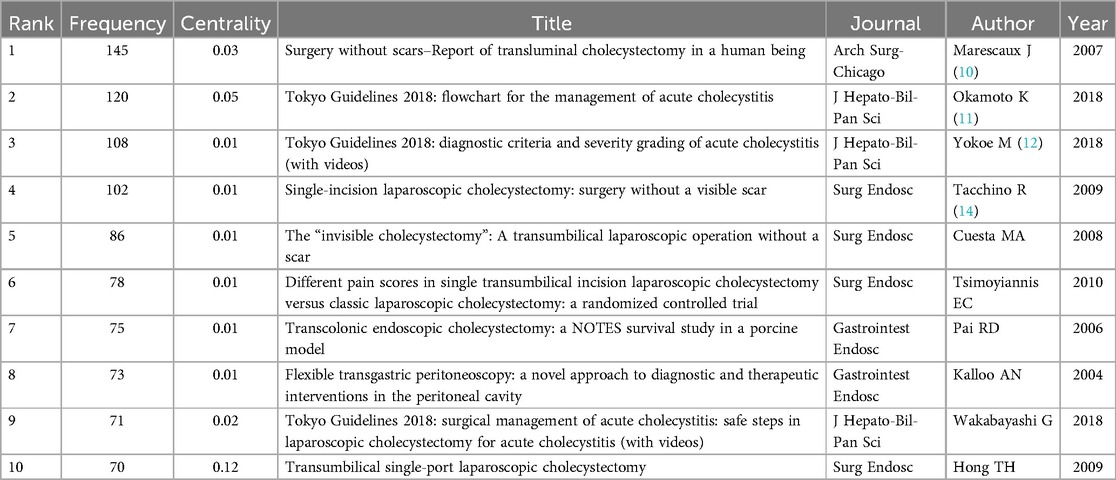 | Rank | Frequency | Centrality | Title | Journal | Author | Year |
|---|---|---|---|---|---|---|
| 1 | 145 | 0.03 | Surgery without scars–Report of transluminal cholecystectomy in a human being | Arch Surg-Chicago | Marescaux J (10) | 2007 |
| 2 | 120 | 0.05 | Tokyo Guidelines 2018: flowchart for the management of acute cholecystitis | J Hepato-Bil-Pan Sci | Okamoto K (11) | 2018 |
| 3 | 108 | 0.01 | Tokyo Guidelines 2018: diagnostic criteria and severity grading of acute cholecystitis (with videos) | J Hepato-Bil-Pan Sci | Yokoe M (12) | 2018 |
| 4 | 102 | 0.01 | Single-incision laparoscopic cholecystectomy: surgery without a visible scar | Surg Endosc | Tacchino R (14) | 2009 |
| 5 | 86 | 0.01 | The "invisible cholecystectomy": A transumbilical laparoscopic operation without a scar | Surg Endosc | Cuesta MA | 2008 |
| 6 | 78 | 0.01 | Different pain scores in single transumbilical incision laparoscopic cholecystectomy versus classic laparoscopic cholecystectomy: a randomized controlled trial | Surg Endosc | Tsimoyiannis EC | 2010 |
| 7 | 75 | 0.01 | Transcolonic endoscopic cholecystectomy: a NOTES survival study in a porcine model | Gastrointest Endosc | Pai RD | 2006 |
| 8 | 73 | 0.01 | Flexible transgastric peritoneoscopy: a novel approach to diagnostic and therapeutic interventions in the peritoneal cavity | Gastrointest Endosc | Kalloo AN | 2004 |
| 9 | 71 | 0.02 | Tokyo Guidelines 2018: surgical management of acute cholecystitis: safe steps in laparoscopic cholecystectomy for acute cholecystitis (with videos) | J Hepato-Bil-Pan Sci | Wakabayashi G | 2018 |
| 10 | 70 | 0.12 | Transumbilical single-port laparoscopic cholecystectomy | Surg Endosc | Hong TH | 2009 |